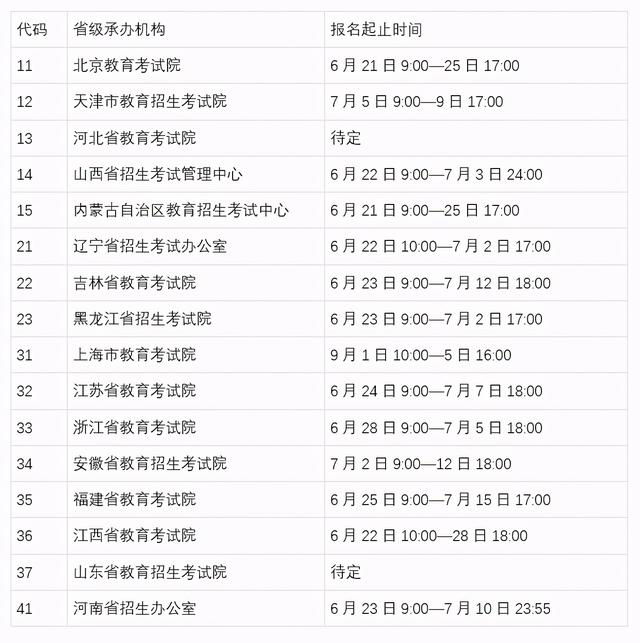 | 代码 | 省级承办机构 | 报名起止时间 |
|---|---|---|
| 11 | 北京教育考试院 | 6月21日9:00—25日17:00 |
| 12 | 天津市教育招生考试院 | 7月5日9:00—9日17:00 |
| 13 | 河北省教育考试院 | 待定 |
| 14 | 山西省招生考试管理中心 | 6月22日9:00—7月3日24:00 |
| 15 | 内蒙古自治区教育招生考试中心 | 6月21日9:00—25日17:00 |
| 21 | 辽宁省招生考试办公室 | 6月22日10:00—7月2日17:00 |
| 22 | 吉林省教育考试院 | 6月23日9:00—7月12日18:00 |
| 23 | 黑龙江省招生考试院 | 6月23日9:00—7月2日17:00 |
| 31 | 上海市教育考试院 | 9月1日10:00—5日16:00 |
| 32 | 江苏省教育考试院 | 6月24日9:00—7月7日18:00 |
| 33 | 浙江省教育考试院 | 6月28日9:00—7月5日18:00 |
| 34 | 安徽省教育招生考试院 | 7月2日9:00—12日18:00 |
| 35 | 福建省教育考试院 | 6月25日9:00—7月15日17:00 |
| 36 | 江西省教育考试院 | 6月22日10:00—28日18:00 |
| 37 | 山东省教育招生考试院 | 待定 |
| 41 | 河南省招生办公室 | 6月23日9:00—7月10日23:55 |